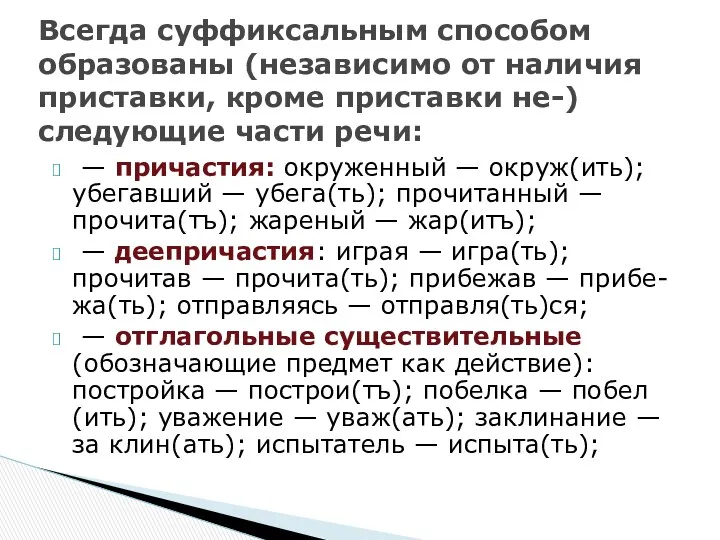 Всегда суффиксальным способом образованы (независимо от наличия приставки, кроме приставки не-) следующие части речи:

— причастия: окруженный — окруж(ить); убегавший — убега(ть); прочитанный — прочита(тъ); жареный — жар(итъ);

— деепричастия: играя — игра(ть); прочитав — прочита(ть); прибежав — прибежа(ть); отправляясь — отправля(ть)ся;

— отглагольные существительные (обозначающие предмет как действие): постройка — построи(тъ); побелка — побел (ить); уважение — уваж(ать); заклинание — за клин(ать); испытатель — испыта(ть);